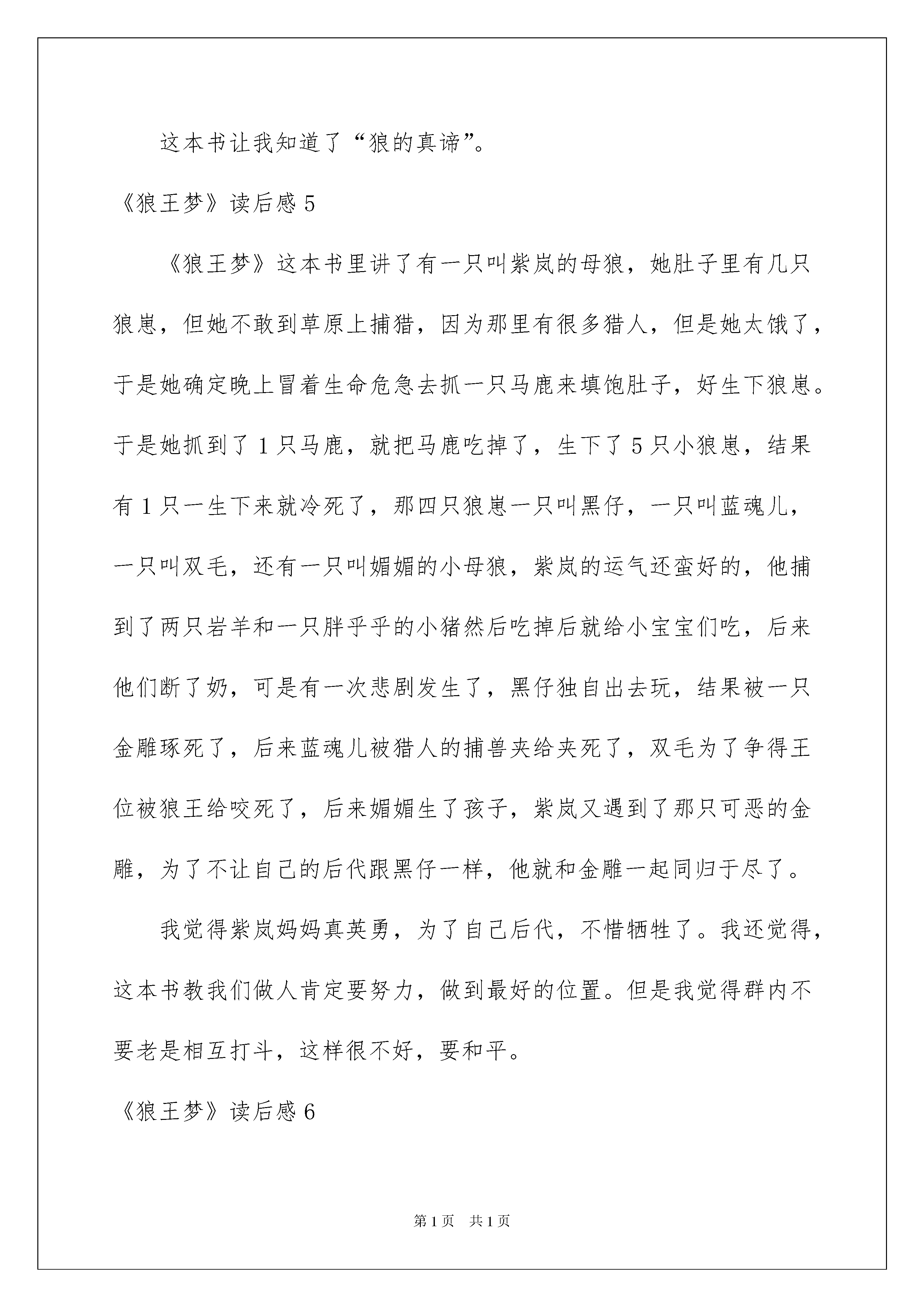 这本书让我知道了“狼的真谛”。

《狼王梦》读后感 5

《狼王梦》这本书里讲了有一只叫紫岚的母狼，她肚子里有几只狼崽，但她不敢到草原上捕猎，因为那里有很多猎人，但是她太饿了，于是她确定晚上冒着生命危急去抓一只马鹿来填饱肚子，好生下狼崽。于是她抓到了 1 只马鹿，就把马鹿吃掉了，生下了 5 只小狼崽，结果有 1 只一生下来就冷死了，那四只狼崽一只叫黑仔，一只叫蓝魂儿，一只叫双毛，还有一只叫媚媚的小母狼，紫岚的运气还蛮好的，他捕到了两只岩羊和一只胖乎乎的小猪然后吃掉后就给小宝宝们吃，后来他们断了奶，可是有一次悲剧发生了，黑仔独自出去玩，结果被一只金雕琢死了，后来蓝魂儿被猎人的捕兽夹给夹死了，双毛为了争得王位被狼王给咬死了，后来媚媚生了孩子，紫岚又遇到了那只可恶的金雕，为了不让自己的后代跟黑仔一样，他就和金雕一起同归于尽了。

我觉得紫岚妈妈真英勇，为了自己后代，不惜牺牲了。我还觉得，这本书教我们做人肯定要努力，做到最好的位置。但是我觉得群内不要老是相互打斗，这样很不好，要和平。

《狼王梦》读后感 6

第 1 页 共 1 页